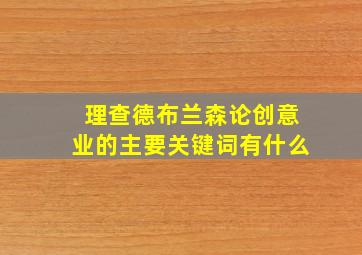 理查德布兰森论创意业的主要关键词有什么